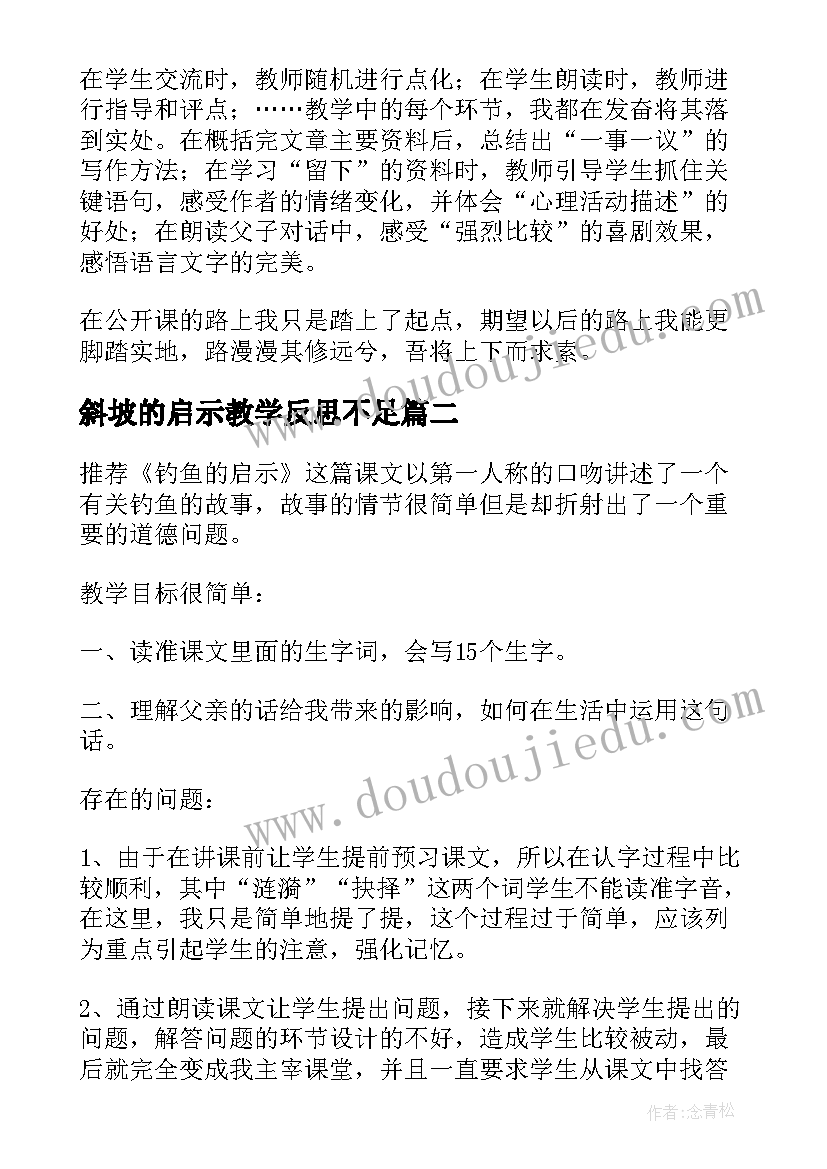 在学生交流时，教师随机进行点化；在学生朗读时，教师进行指导和评点；……教学中的每个环节，我都在发奋将其落到实处。在概括完文章主要资料后，总结出“一事一议”的写作方法；在学习“留下”的资料时，教师引导学生抓住关键语句，感受作者的情绪变化，并体会“心理活动描述”的好处；在朗读父子对话中，感受“强烈比较”的喜剧效果，感悟语言文字的完美。

在公开课的路上我只是踏上了起点，期望以后的路上我能更脚踏实地，路漫漫其修远兮，吾将上下而求索。

斜坡的启示教学反思不足篇二

推荐《钓鱼的启示》这篇课文以第一人称的口吻讲述了一个有关钓鱼的故事，故事的情节很简单但是却折射出了一个重要的道德问题。

教学目标很简单：

一、读准课文里面的生字词，会写15个生字。

二、理解父亲的话给我带来的影响，如何在生活中运用这句话。

存在的问题：

1、由于在讲课前让学生提前预习课文，所以在认字过程中比较顺利，其中“涟漪”“抉择”这两个词学生不能读准字音，在这里，我只是简单地提了提，这个过程过于简单，应该列为重点引起学生的注意，强化记忆。

2、通过朗读课文让学生提出问题，接下来就解决学生提出的问题，解答问题的环节设计的不好，造成学生比较被动，最后就完全变成我主宰课堂，并且一直要求学生从课文中找答

www.doudoujiedu.com

www.doudoujiedu.com

作者:念青松